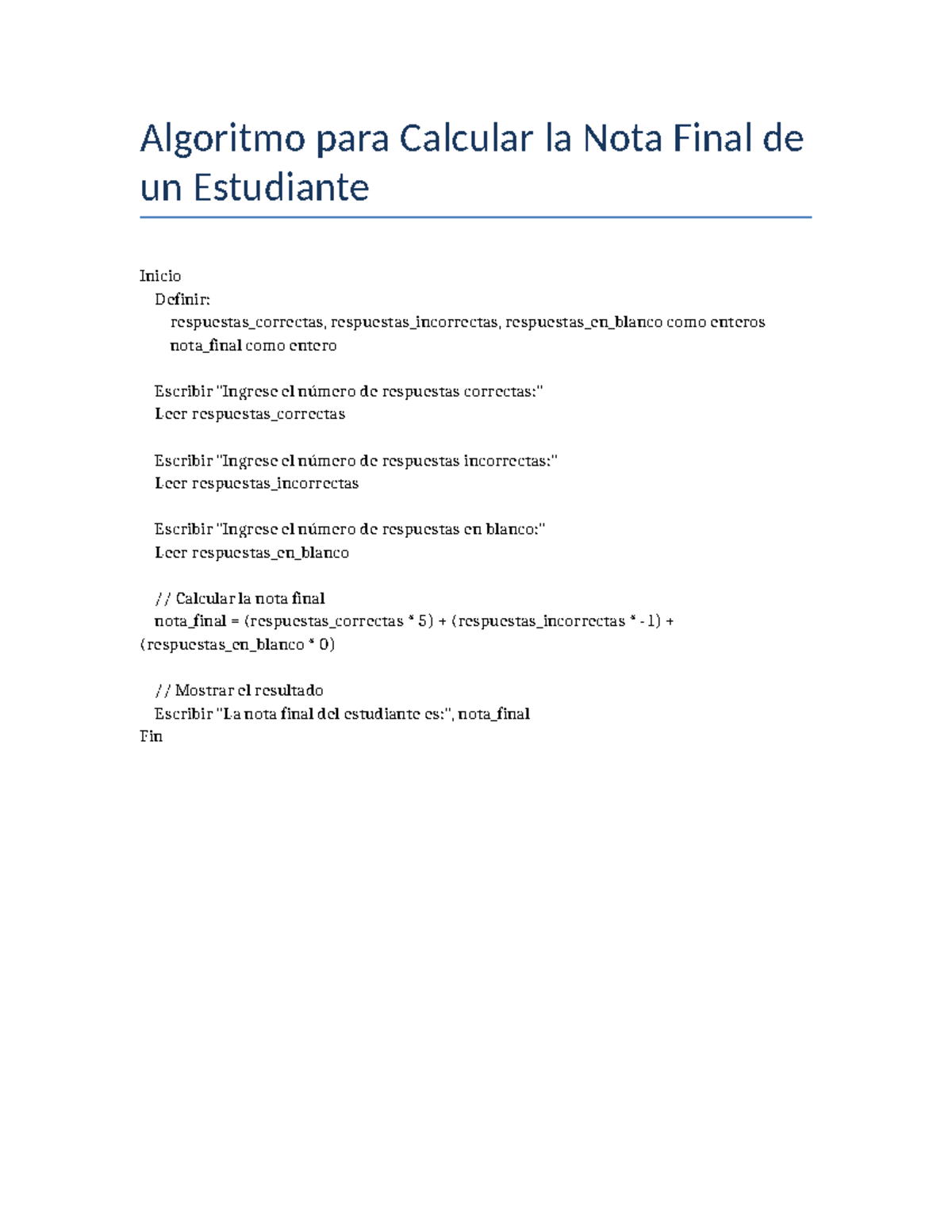 Algoritmo para Calcular la Nota Final de un Estudiante

Inicio
Definir:
respuestas_correctas, respuestas_incorrectas, respuestas_en_blanco como enteros
nota_final como entero

Escribir "Ingrese el número de respuestas correctas:"
Leer respuestas_correctas

Escribir "Ingrese el número de respuestas incorrectas:"
Leer respuestas_incorrectas

Escribir "Ingrese el número de respuestas en blanco:"
Leer respuestas_en_blanco

// Calcular la nota final
nota_final = (respuestas_correctas * 5) + (respuestas_incorrectas * -1) + (respuestas_en_blanco * 0)

// Mostrar el resultado
Escribir "La nota final del estudiante es:", nota_final
Fin